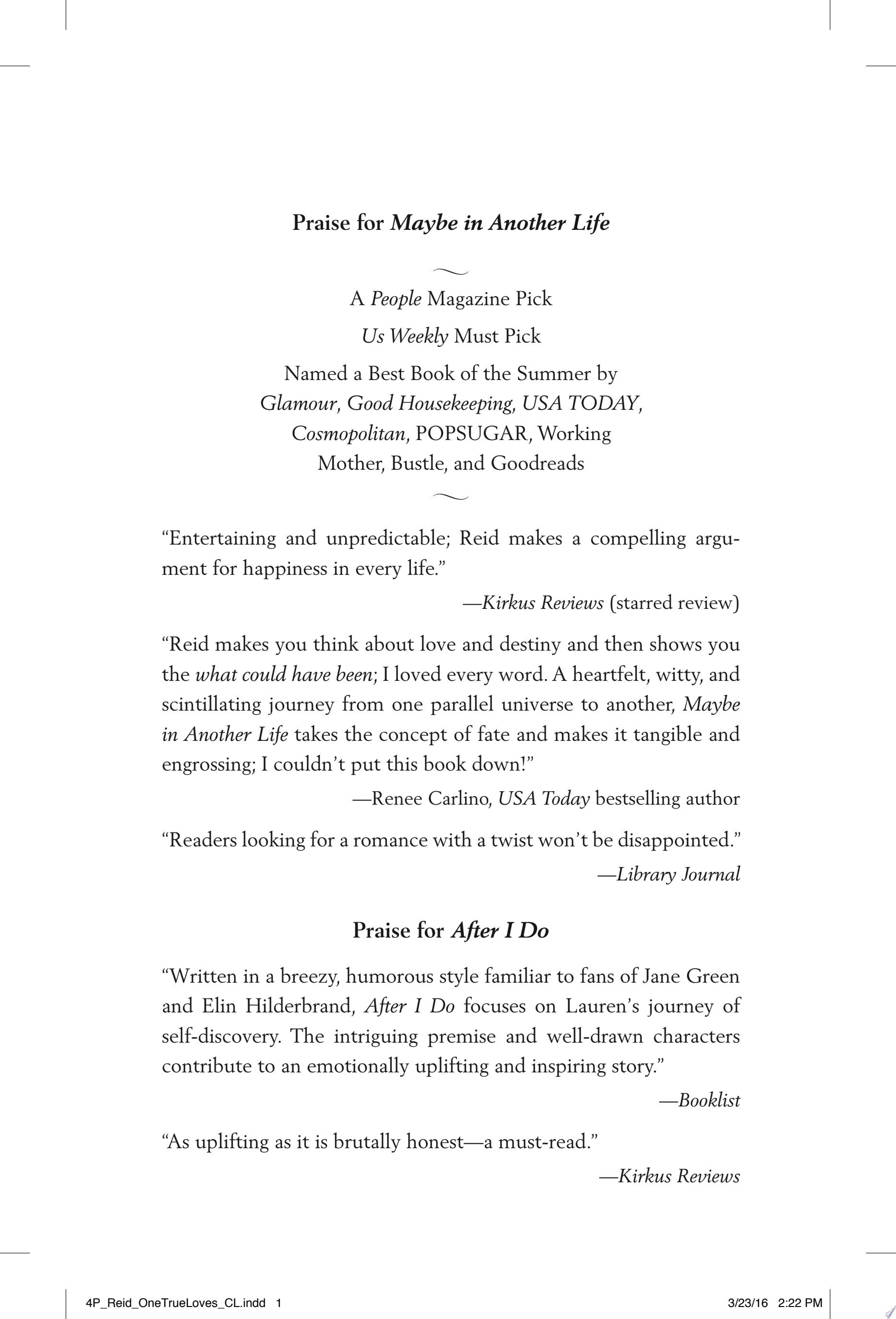 Praise for Maybe in Another Life

A People Magazine Pick

Us Weekly Must Pick

Named a Best Book of the Summer by Glamour, Good Housekeeping, USA TODAY, Cosmopolitan, POPSUGAR, Working Mother, Bustle, and Goodreads

"Entertaining and unpredictable; Reid makes a compelling argument for happiness in every life."

—Kirkus Reviews (starred review)

"Reid makes you think about love and destiny and then shows you the what could have been; I loved every word. A heartfelt, witty, and scintillating journey from one parallel universe to another, Maybe in Another Life takes the concept of fate and makes it tangible and engrossing; I couldn't put this book down!"

—Renee Carlino, USA Today bestselling author

"Readers looking for a romance with a twist won't be disappointed."

—Library Journal

Praise for After I Do

"Written in a breezy, humorous style familiar to fans of Jane Green and Elin Hilderbrand, After I Do focuses on Lauren's journey of self-discovery. The intriguing premise and well-drawn characters contribute to an emotionally uplifting and inspiring story."

—Booklist

"As uplifting as it is brutally honest—a must-read."

—Kirkus Reviews

4P_Reid_OneTrueLoves_CL.indd 1 3/23/16 2:22 PM